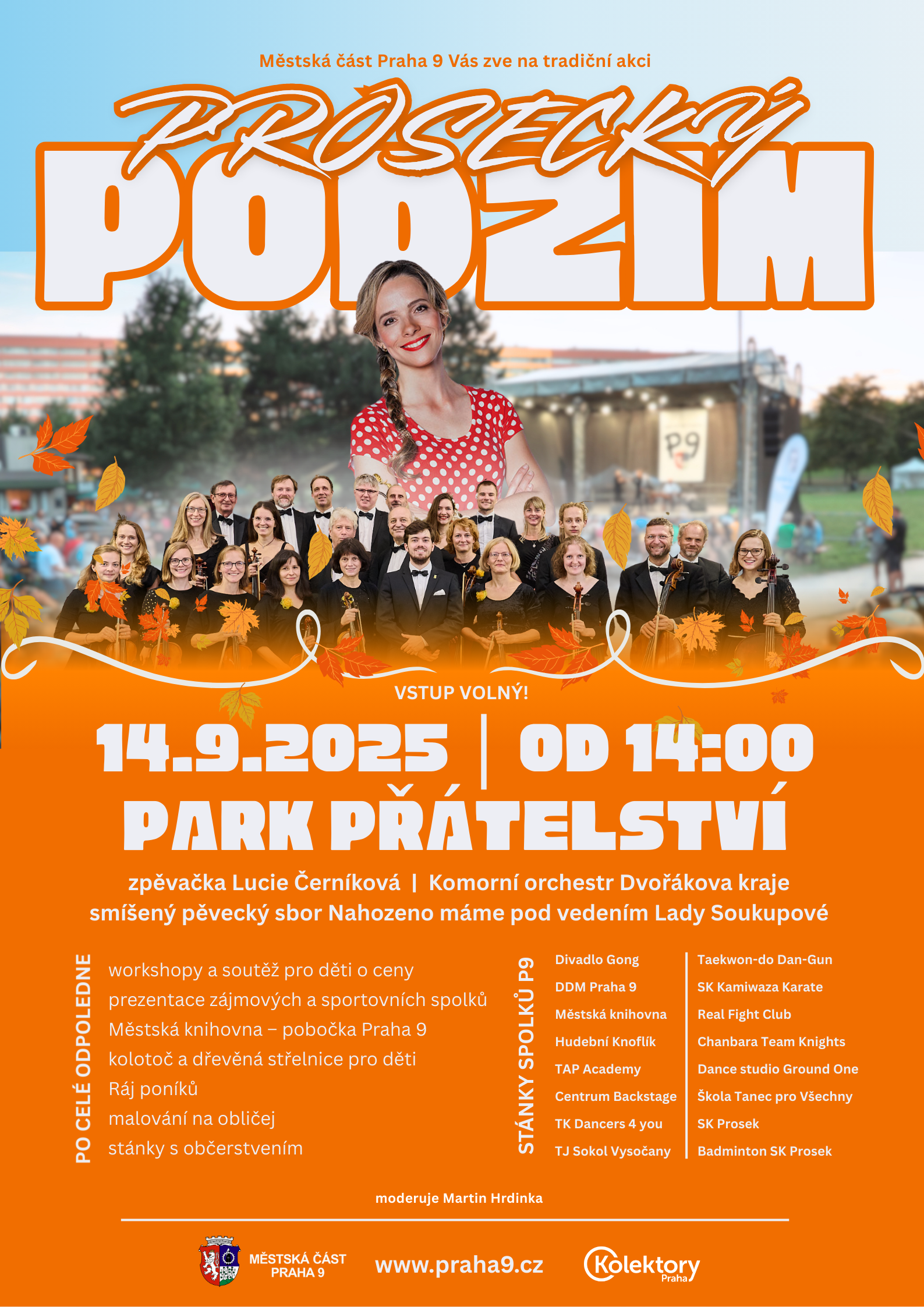 Městská část Praha 9 Vás zve na tradiční akci

PROSECKÝ

PODZIM

P9

VSTUP VOLNÝ!

14.9.2025 | OD 14:00

PARK PŘÁTELSTVÍ

zpěvačka Lucie Černíková | Komorní orchestr Dvořákova kraje
smíšený pěvecký sbor Nahozeno máme pod vedením Lady Soukupové

PO CELÉ ODPOLEDNE

workshopy a soutěž pro děti o ceny
prezentace zájmových a sportovních spolků
Městská knihovna – pobočka Praha 9
kolotoč a dřevěná střelnice pro děti
Ráj poníků
malování na obličej
stánky s občerstvením

STÁNKY SPOLKŮ P9

Divadlo Gong
DDM Praha 9
Městská knihovna
Hudební Knoflík
TAP Academy
Centrum Backstage
TK Dancers 4 you
TJ Sokol Vysočany

Taekwon-do Dan-Gun
SK Kamiwaza Karate
Real Fight Club
Chanbara Team Knights
Dance studio Ground One
Škola Tanec pro Všechny
SK Prosek
Badminton SK Prosek

moderuje Martin Hrdinka

MĚSTSKÁ ČÁST
PRAHA 9

www.praha9.cz

Kolektory
Praha